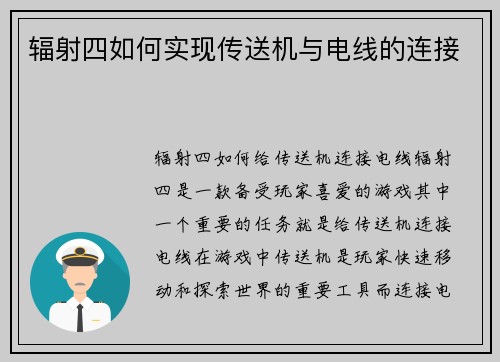 辐射四如何实现传送机与电线的连接

辐射四如何给传送机连接电线辐射四是一款备受玩家喜爱的游戏其中一个重要的任务就是给传送机连接电线在游戏中传送机是玩家快速移动和探索世界的重要工具而连接电